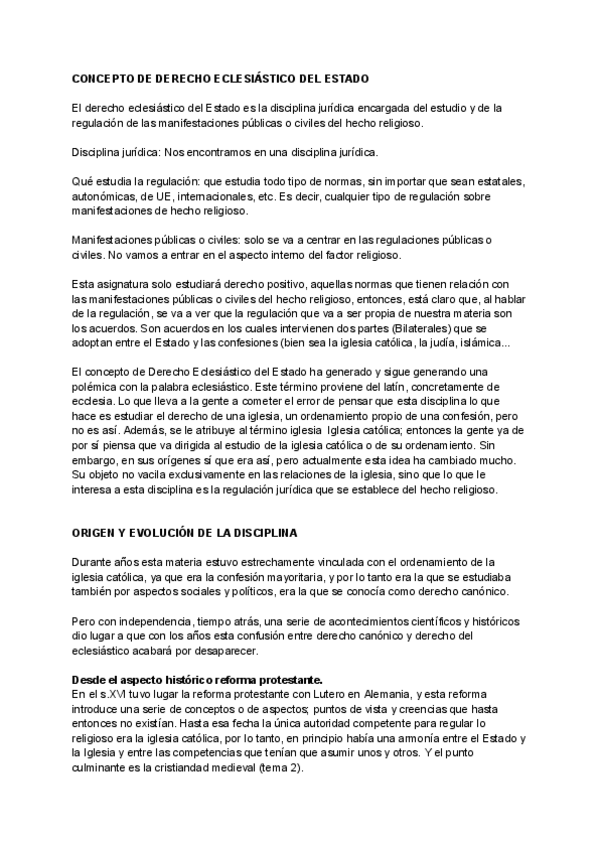 CONCEPTO DE DERECHO ECLESIÁSTICO DEL ESTADO

El derecho eclesiástico del Estado es la disciplina jurídica encargada del estudio y de la regulación de las manifestaciones públicas o civiles del hecho religioso.

Disciplina jurídica: Nos encontramos en una disciplina jurídica.

Qué estudia la regulación: que estudia todo tipo de normas, sin importar que sean estatales, autonómicas, de UE, internacionales, etc. Es decir, cualquier tipo de regulación sobre manifestaciones de hecho religioso.

Manifestaciones públicas o civiles: solo se va a centrar en las regulaciones públicas o civiles. No vamos a entrar en el aspecto interno del factor religioso.

Esta asignatura solo estudiará derecho positivo, aquellas normas que tienen relación con las manifestaciones públicas o civiles del hecho religioso, entonces, está claro que, al hablar de la regulación, se va a ver que la regulación que va a ser propia de nuestra materia son los acuerdos. Son acuerdos en los cuales intervienen dos partes (Bilaterales) que se adoptan entre el Estado y las confesiones (bien sea la iglesia católica, la judía, islámica...

El concepto de Derecho Eclesiástico del Estado ha generado y sigue generando una polémica con la palabra eclesiástico. Este término proviene del latín, concretamente de ecclesia. Lo que lleva a la gente a cometer el error de pensar que esta disciplina lo que hace es estudiar el derecho de una iglesia, un ordenamiento propio de una confesión, pero no es así. Además, se le atribuye al término iglesia Iglesia católica; entonces la gente ya de por sí piensa que va dirigida al estudio de la iglesia católica o de su ordenamiento. Sin embargo, en sus orígenes sí que era así, pero actualmente esta idea ha cambiado mucho. Su objeto no vacila exclusivamente en las relaciones de la iglesia, sino que lo que le interesa a esta disciplina es la regulación jurídica que se establece del hecho religioso.

ORIGEN Y EVOLUCIÓN DE LA DISCIPLINA

Durante años esta materia estuvo estrechamente vinculada con el ordenamiento de la iglesia católica, ya que era la confesión mayoritaria, y por lo tanto era la que se estudiaba también por aspectos sociales y políticos, era la que se conocía como derecho canónico.

Pero con independencia, tiempo atrás, una serie de acontecimientos científicos y históricos dio lugar a que con los años esta confusión entre derecho canónico y derecho del eclesiástico acabará por desaparecer.

Desde el aspecto histórico reforma protestante.
En el s.XVI tuvo lugar la reforma protestante con Lutero en Alemania, y esta reforma introduce una serie de conceptos o de aspectos; puntos de vista y creencias que hasta entonces no existían. Hasta esa fecha la única autoridad competente para regular lo religioso era la iglesia católica, por lo tanto, en principio había una armonía entre el Estado y la Iglesia y entre las competencias que tenían que asumir unos y otros. Y el punto culminante es la cristiandad medieval (tema 2).